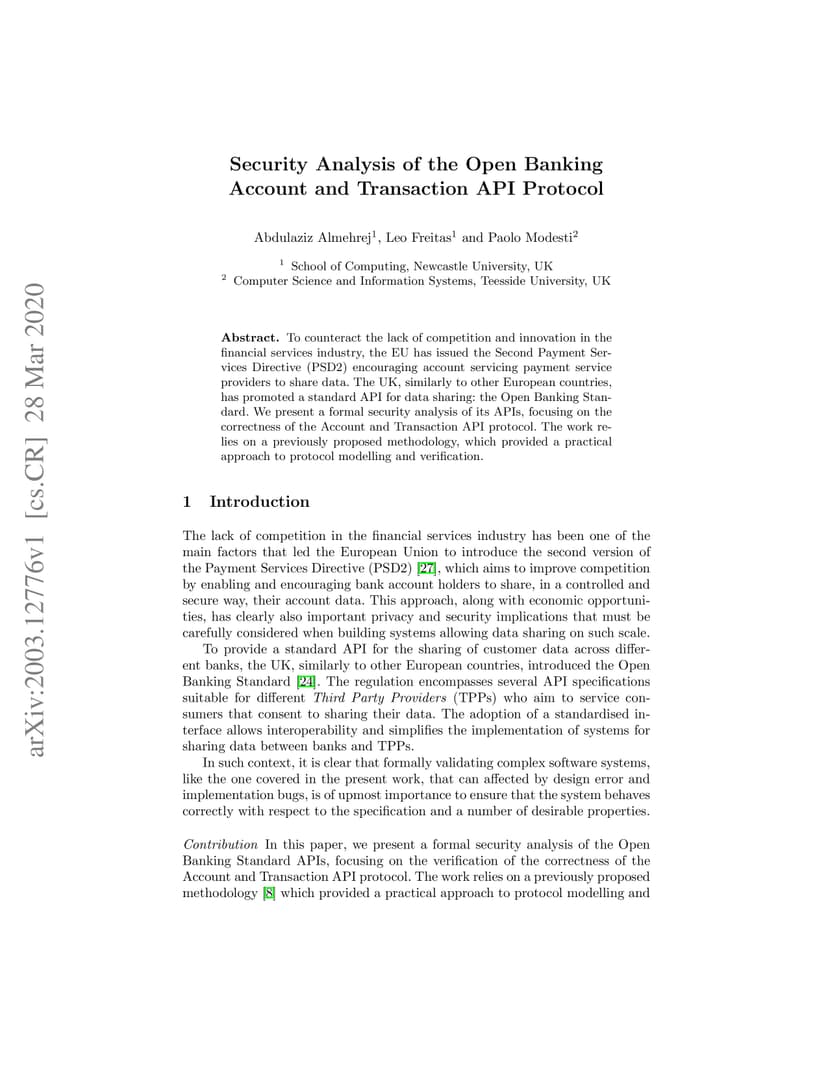 arXiv:2003.12776v1 [cs.CR] 28 Mar 2020

Security Analysis of the Open Banking Account and Transaction API Protocol

Abdulaziz Almehrej$^1$, Leo Freitas$^1$ and Paolo Modesti$^2$

$^1$ School of Computing, Newcastle University, UK
$^2$ Computer Science and Information Systems, Teesside University, UK

Abstract. To counteract the lack of competition and innovation in the financial services industry, the EU has issued the Second Payment Services Directive (PSD2) encouraging account servicing payment service providers to share data. The UK, similarly to other European countries, has promoted a standard API for data sharing: the Open Banking Standard. We present a formal security analysis of its APIs, focusing on the correctness of the Account and Transaction API protocol. The work relies on a previously proposed methodology, which provided a practical approach to protocol modelling and verification.

1 Introduction

The lack of competition in the financial services industry has been one of the main factors that led the European Union to introduce the second version of the Payment Services Directive (PSD2) [27], which aims to improve competition by enabling and encouraging bank account holders to share, in a controlled and secure way, their account data. This approach, along with economic opportunities, has clearly also important privacy and security implications that must be carefully considered when building systems allowing data sharing on such scale.

To provide a standard API for the sharing of customer data across different banks, the UK, similarly to other European countries, introduced the Open Banking Standard [24]. The regulation encompasses several API specifications suitable for different Third Party Providers (TPPs) who aim to service consumers that consent to sharing their data. The adoption of a standardised interface allows interoperability and simplifies the implementation of systems for sharing data between banks and TPPs.

In such context, it is clear that formally validating complex software systems, like the one covered in the present work, that can affected by design error and implementation bugs, is of upmost importance to ensure that the system behaves correctly with respect to the specification and a number of desirable properties.

Contribution In this paper, we present a formal security analysis of the Open Banking Standard APIs, focusing on the verification of the correctness of the Account and Transaction API protocol. The work relies on a previously proposed methodology [8] which provided a practical approach to protocol modelling and